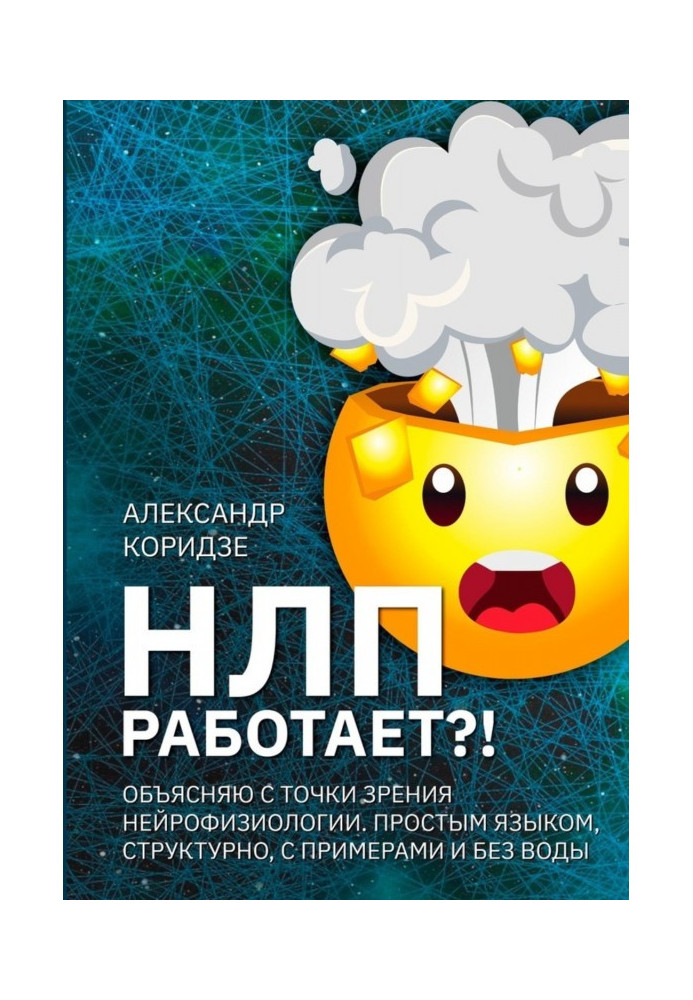 АЛЕКСАНДР КОРИДЗЕ

НЛП РАБОТАЕТ?!

ОБЪЯСНЯЮ С ТОЧКИ ЗРЕНИЯ НЕЙРОФИЗИОЛОГИИ. ПРОСТЫМ ЯЗЫКОМ, СТРУКТУРНО, С ПРИМЕРАМИ И БЕЗ ВОДЫ